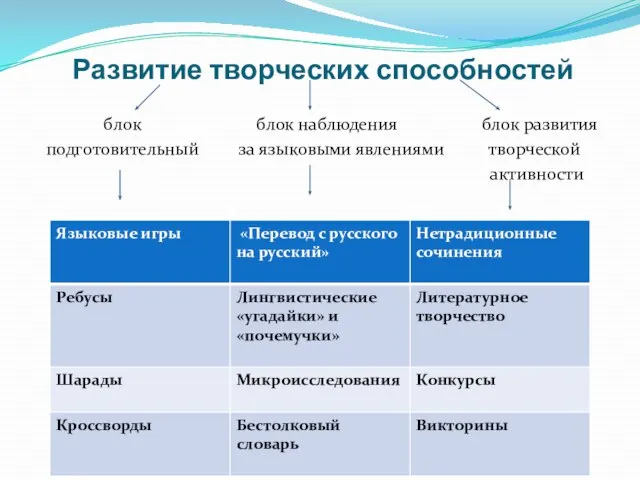 Развитие творческих способностей

блок подготовительный

блок наблюдения за языковыми явлениями

блок развития творческой активности

| Языковые игры | «Перевод с русского на русский» | Нетрадиционные сочинения |
|---|---|---|
| Ребусы | Лингвистические «угадайки» и «почемучки» | Литературное творчество |
| Шарады | Микроисследования | Конкурсы |
| Кроссворды | Бестолковый словарь | Викторины |